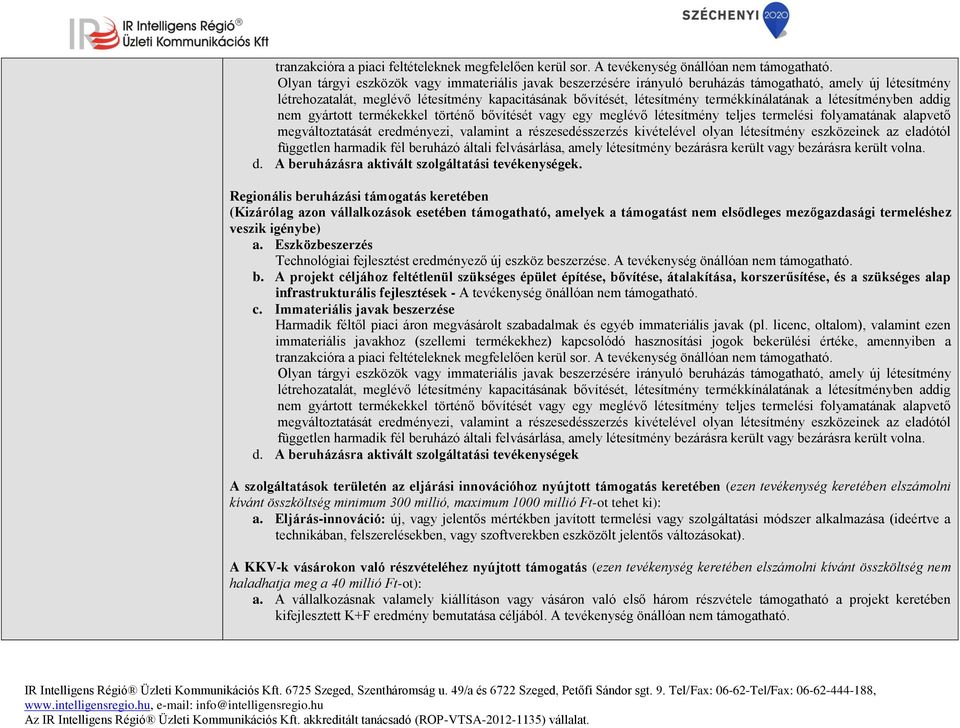 IR Intelligens Régió®
Üzleti Kommunikációs Kft

SZÉCHENYI 2020

tranzakcióra a piaci feltételeknek megfelelően kerül sor. A tevékenység önállóan nem támogatható.
Olyan tárgyi eszközök vagy immateriális javak beszerzésére irányuló beruházás támogatható, amely új létesítmény létrehozatalát, meglévő létesítmény kapacitásának bővítését, létesítmény termékkínálatának a létesítményben addig nem gyártott termékekkel történő bővítését vagy egy meglévő létesítmény teljes termelési folyamatának alapvető megváltoztatását eredményezi, valamint a részesedésszerzés kivételével olyan létesítmény eszközeinek az eladótól független harmadik fél beruházó általi felvásárlása, amely létesítmény bezárásra került vagy bezárásra került volna.
d. A beruházásra aktivált szolgáltatási tevékenységek.

Regionális beruházási támogatás keretében
(Kizárólag azon vállalkozások esetében támogatható, amelyek a támogatást nem elsődleges mezőgazdasági termeléshez veszik igénybe)
a. Eszközbeszerzés
Technológiai fejlesztést eredményező új eszköz beszerzése. A tevékenység önállóan nem támogatható.
b. A projekt céljához feltétlenül szükséges épület építése, bővítése, átalakítása, korszerűsítése, és a szükséges alap infrastrukturális fejlesztések - A tevékenység önállóan nem támogatható.
c. Immateriális javak beszerzése
Harmadik féltől piaci áron megvásárolt szabadalmak és egyéb immateriális javak (pl. licenc, oltalom), valamint ezen immateriális javakhoz (szellemi termékekhez) kapcsolódó hasznosítási jogok bekerülési értéke, amennyiben a tranzakcióra a piaci feltételeknek megfelelően kerül sor. A tevékenység önállóan nem támogatható.
Olyan tárgyi eszközök vagy immateriális javak beszerzésére irányuló beruházás támogatható, amely új létesítmény létrehozatalát, meglévő létesítmény kapacitásának bővítését, létesítmény termékkínálatának a létesítményben addig nem gyártott termékekkel történő bővítését vagy egy meglévő létesítmény teljes termelési folyamatának alapvető megváltoztatását eredményezi, valamint a részesedésszerzés kivételével olyan létesítmény eszközeinek az eladótól független harmadik fél beruházó általi felvásárlása, amely létesítmény bezárásra került vagy bezárásra került volna.
d. A beruházásra aktivált szolgáltatási tevékenységek

A szolgáltatások területén az eljárási innovációhoz nyújtott támogatás keretében (ezen tevékenység keretében elszámolni kívánt összköltség minimum 300 millió, maximum 1000 millió Ft-ot tehet ki):
a. Eljárás-innováció: új, vagy jelentős mértékben javított termelési vagy szolgáltatási módszer alkalmazása (ideértve a technikában, felszerelésekben, vagy szoftverekben eszközölt jelentős változásokat).

A KKV-k vásárokon való részvételéhez nyújtott támogatás (ezen tevékenység keretében elszámolni kívánt összköltség nem haladhatja meg a 40 millió Ft-ot):
a. A vállalkozásnak valamely kiállításon vagy vásáron való első három részvétele támogatható a projekt keretében kifejlesztett K+F eredmény bemutatása céljából. A tevékenység önállóan nem támogatható.

IR Intelligens Régió® Üzleti Kommunikációs Kft. 6725 Szeged, Szentháromság u. 49/a és 6722 Szeged, Petőfi Sándor sgt. 9. Tel/Fax: 06-62-Tel/Fax: 06-62-444-188, www.intelligensregio.hu, e-mail: info@intelligensregio.hu
Az IR Intelligens Régió® Üzleti Kommunikációs Kft. akkreditált tanácsadó (ROP-VTSA-2012-1135) vállalat.